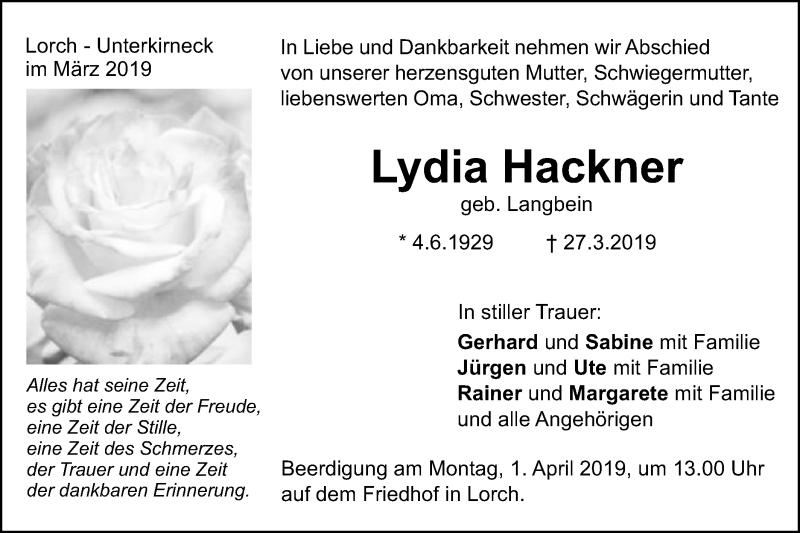 Lorch - Unterkirneck
im März 2019

Alles hat seine Zeit,
es gibt eine Zeit der Freude,
eine Zeit der Stille,
eine Zeit des Schmerzes,
der Trauer und eine Zeit
der dankbaren Erinnerung.

In Liebe und Dankbarkeit nehmen wir Abschied von unserer herzensguten Mutter, Schwiegermutter, liebenswerten Oma, Schwester, Schwägerin und Tante

Lydia Hackner
geb. Langbein

* 4.6.1929 † 27.3.2019

In stiller Trauer:
Gerhard und Sabine mit Familie
Jürgen und Ute mit Familie
Rainer und Margarete mit Familie
und alle Angehörigen

Beerdigung am Montag, 1. April 2019, um 13.00 Uhr auf dem Friedhof in Lorch.